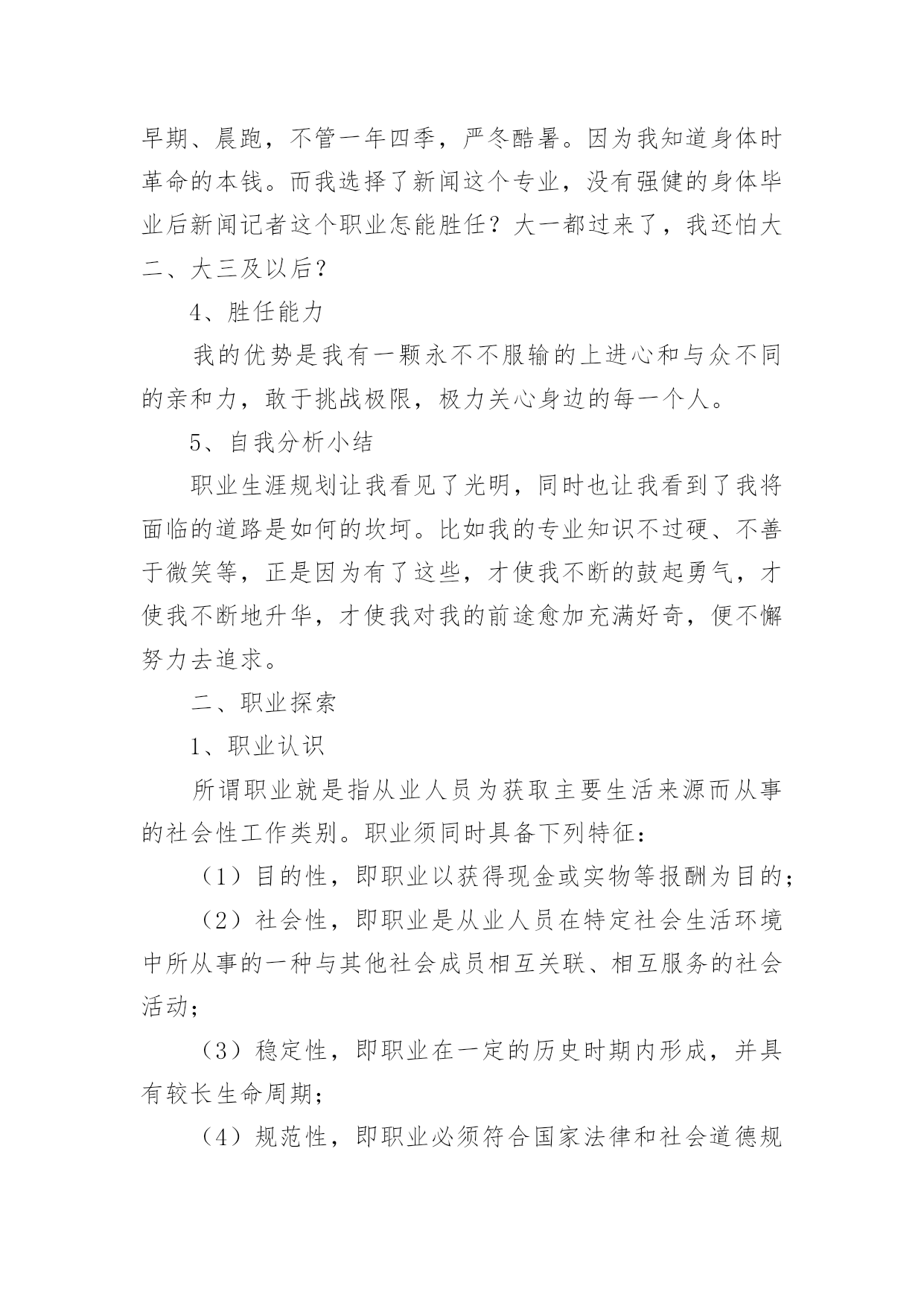 早期、晨跑，不管一年四季，严冬酷暑。因为我知道身体时革命的本钱。而我选择了新闻这个专业，没有强健的身体毕业后新闻记者这个职业怎能胜任？大一都过来了，我还怕大二、大三及以后？

4、胜任能力

我的优势是我有一颗永不不服输的上进心和与众不同的亲和力，敢于挑战极限，极力关心身边的每一个人。

5、自我分析小结

职业生涯规划让我看见了光明，同时也让我看到了我将面临的道路是如何的坎坷。比如我的专业知识不过硬、不善于微笑等，正是因为有了这些，才使我不断的鼓起勇气，才使我不断地升华，才使我对我的前途愈加充满好奇，便不懈努力去追求。

二、职业探索

1、职业认识

所谓职业就是指从业人员为获取主要生活来源而从事的社会性工作类别。职业须同时具备下列特征：

（1）目的性，即职业以获得现金或实物等报酬为目的；

（2）社会性，即职业是从业人员在特定社会生活环境中所从事的一种与其他社会成员相互关联、相互服务的社会活动；

（3）稳定性，即职业在一定的历史时期内形成，并具有较长生命周期；

（4）规范性，即职业必须符合国家法律和社会道德规